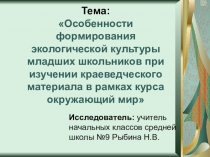 Тема:
«Особенности формирования экологической культуры младших школьников при изучении краеведческого материала в рамках курса окружающий мир»

Исследователь: учитель начальных классов средней школы №9 Рыбина Н.В.